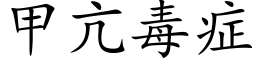 甲亢毒症